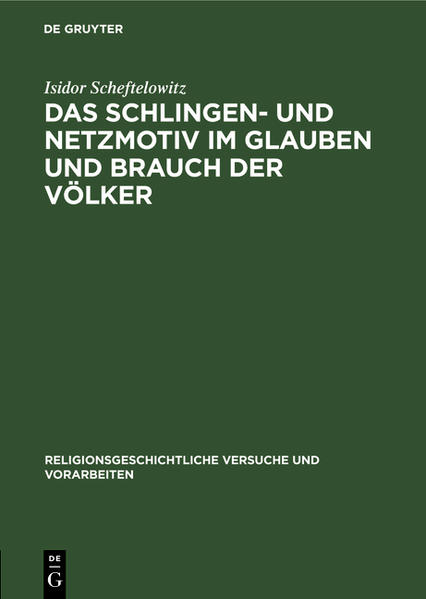 DE GRUYTER

Isidor Scheftelowitz

DAS SCHLINGEN- UND NETZMOTIV IM GLAUBEN UND BRAUCH DER VÖLKER

RELIGIONSGESCHICHTLICHE VERSUCHE UND VORARBEITEN

DE
G